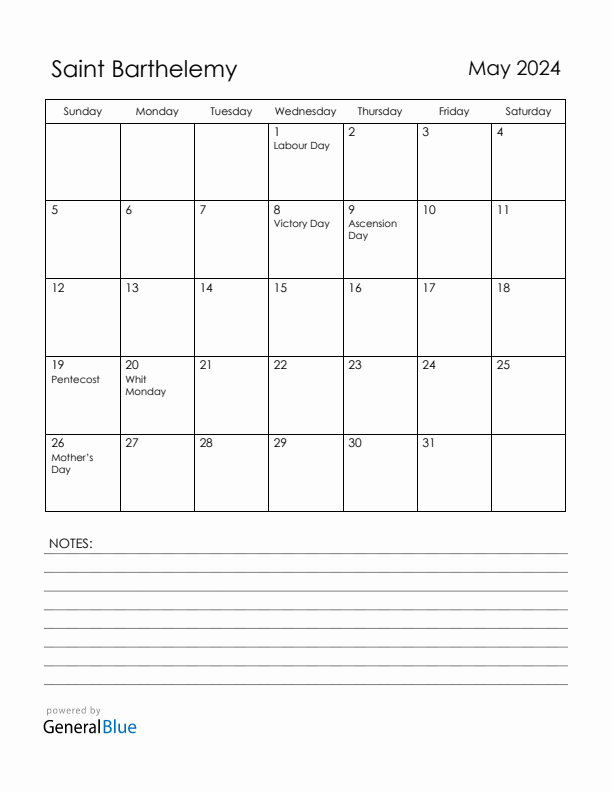 Saint Barthelemy

May 2024

| Sunday | Monday | Tuesday | Wednesday | Thursday | Friday | Saturday |
|---|---|---|---|---|---|---|
| | | | 1 Labour Day | 2 | 3 | 4 |
| 5 | 6 | 7 | 8 Victory Day | 9 Ascension Day | 10 | 11 |
| 12 | 13 | 14 | 15 | 16 | 17 | 18 |
| 19 Pentecost | 20 Whit Monday | 21 | 22 | 23 | 24 | 25 |
| 26 Mother's Day | 27 | 28 | 29 | 30 | 31 | |

NOTES:

powered by
GeneralBlue